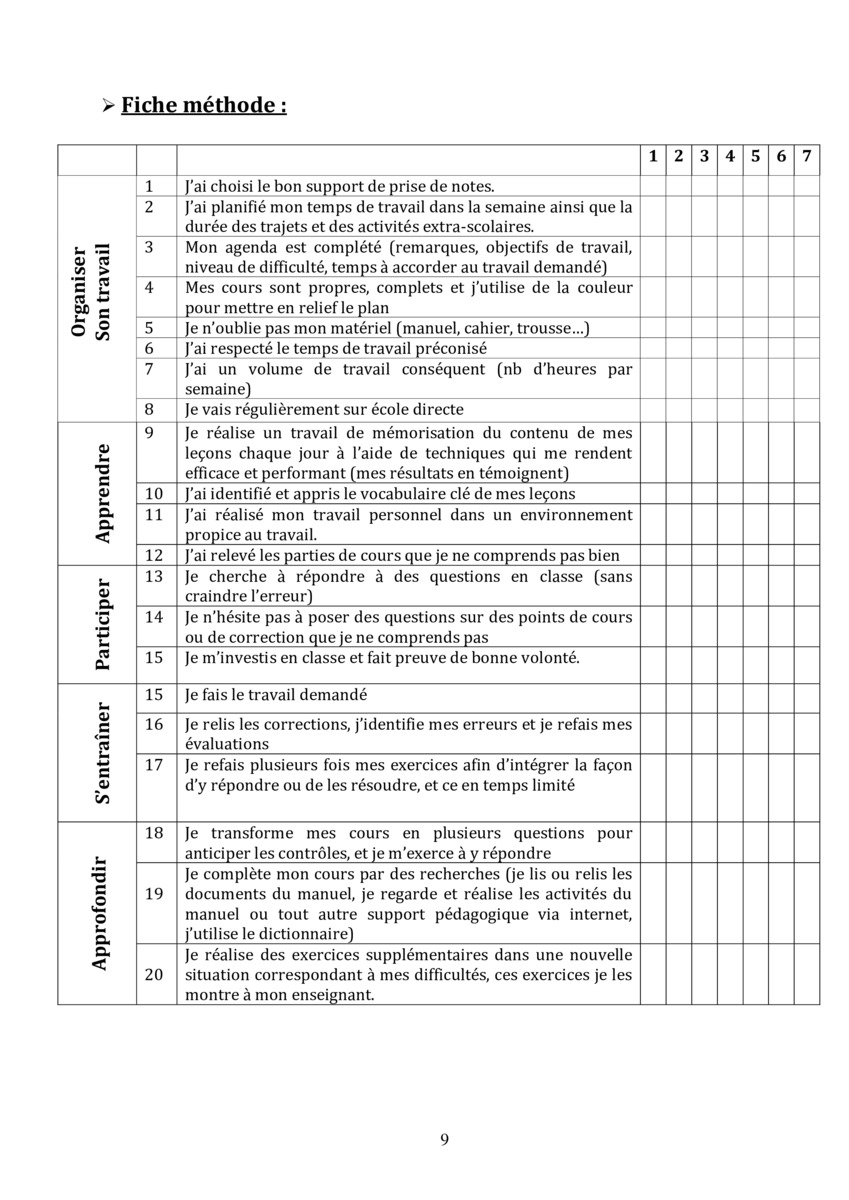 ➢ Fiche méthode :

| | | | 1 | 2 | 3 | 4 | 5 | 6 | 7 |
|---|---|---|---|---|---|---|---|---|---|
| Organiser Son travail | 1 | J'ai choisi le bon support de prise de notes. | | | | | | | |
| | 2 | J'ai planifié mon temps de travail dans la semaine ainsi que la durée des trajets et des activités extra-scolaires. | | | | | | | |
| | 3 | Mon agenda est complété (remarques, objectifs de travail, niveau de difficulté, temps à accorder au travail demandé) | | | | | | | |
| | 4 | Mes cours sont propres, complets et j'utilise de la couleur pour mettre en relief le plan | | | | | | | |
| | 5 | Je n'oublie pas mon matériel (manuel, cahier, trousse…) | | | | | | | |
| | 6 | J'ai respecté le temps de travail préconisé | | | | | | | |
| | 7 | J'ai un volume de travail conséquent (nb d'heures par semaine) | | | | | | | |
| | 8 | Je vais régulièrement sur école directe | | | | | | | |
| Apprendre | 9 | Je réalise un travail de mémorisation du contenu de mes leçons chaque jour à l'aide de techniques qui me rendent efficace et performant (mes résultats en témoignent) | | | | | | | |
| | 10 | J'ai identifié et appris le vocabulaire clé de mes leçons | | | | | | | |
| | 11 | J'ai réalisé mon travail personnel dans un environnement propice au travail. | | | | | | | |
| | 12 | J'ai relevé les parties de cours que je ne comprends pas bien | | | | | | | |
| Participer | 13 | Je cherche à répondre à des questions en classe (sans craindre l'erreur) | | | | | | | |
| | 14 | Je n'hésite pas à poser des questions sur des points de cours ou de correction que je ne comprends pas | | | | | | | |
| | 15 | Je m'investis en classe et fait preuve de bonne volonté. | | | | | | | |
| S'entraîner | 15 | Je fais le travail demandé | | | | | | | |
| | 16 | Je relis les corrections, j'identifie mes erreurs et je refais mes évaluations | | | | | | | |
| | 17 | Je refais plusieurs fois mes exercices afin d'intégrer la façon d'y répondre ou de les résoudre, et ce en temps limité | | | | | | | |
| Approfondir | 18 | Je transforme mes cours en plusieurs questions pour anticiper les contrôles, et je m'exerce à y répondre | | | | | | | |
| | 19 | Je complète mon cours par des recherches (je lis ou relis les documents du manuel, je regarde et réalise les activités du manuel ou tout autre support pédagogique via internet, j'utilise le dictionnaire) | | | | | | | |
| | 20 | Je réalise des exercices supplémentaires dans une nouvelle situation correspondant à mes difficultés, ces exercices je les montre à mon enseignant. | | | | | | | |

9